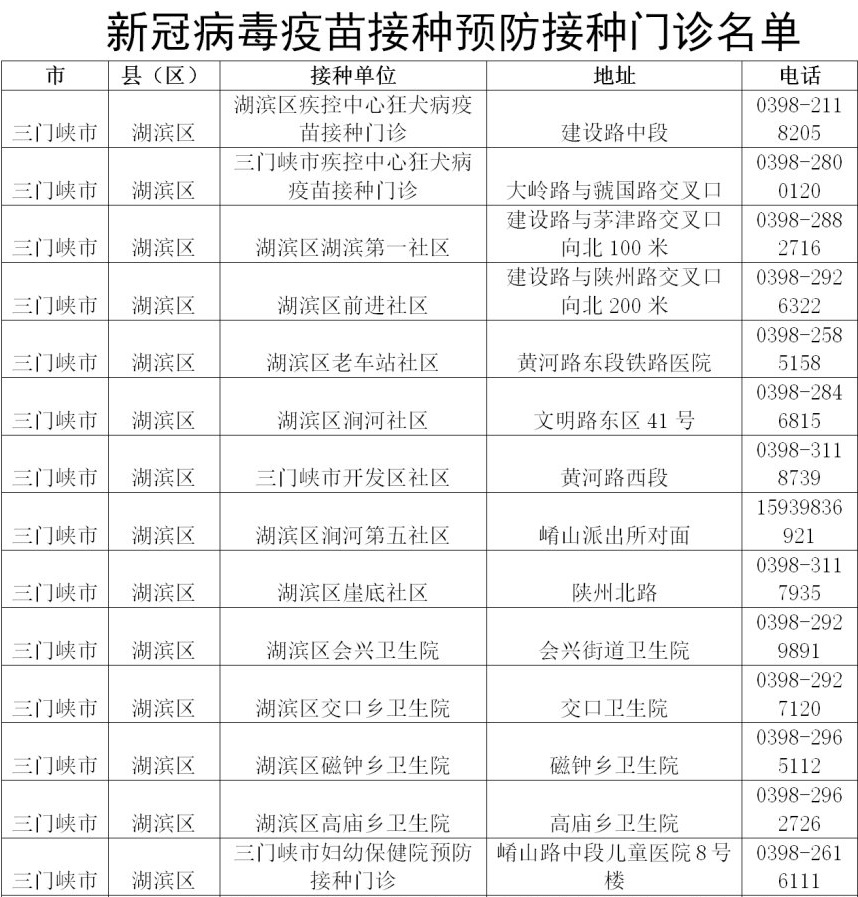 新冠病毒疫苗接种预防接种门诊名单

| 市 | 县（区） | 接种单位 | 地址 | 电话 |
|---|---|---|---|---|
| 三门峡市 | 湖滨区 | 湖滨区疾控中心狂犬病疫苗接种门诊 | 建设路中段 | 0398-2118205 |
| 三门峡市 | 湖滨区 | 三门峡市疾控中心狂犬病疫苗接种门诊 | 大岭路与虢国路交叉口 | 0398-2800120 |
| 三门峡市 | 湖滨区 | 湖滨区湖滨第一社区 | 建设路与茅津路交叉口向北 100 米 | 0398-2882716 |
| 三门峡市 | 湖滨区 | 湖滨区前进社区 | 建设路与陕州路交叉口向北 200 米 | 0398-2926322 |
| 三门峡市 | 湖滨区 | 湖滨区老车站社区 | 黄河路东段铁路医院 | 0398-2585158 |
| 三门峡市 | 湖滨区 | 湖滨区涧河社区 | 文明路东区 41 号 | 0398-2846815 |
| 三门峡市 | 湖滨区 | 三门峡市开发区社区 | 黄河路西段 | 0398-3118739 |
| 三门峡市 | 湖滨区 | 湖滨区涧河第五社区 | 崤山派出所对面 | 15939836921 |
| 三门峡市 | 湖滨区 | 湖滨区崖底社区 | 陕州北路 | 0398-3117935 |
| 三门峡市 | 湖滨区 | 湖滨区会兴卫生院 | 会兴街道卫生院 | 0398-2929891 |
| 三门峡市 | 湖滨区 | 湖滨区交口乡卫生院 | 交口卫生院 | 0398-2927120 |
| 三门峡市 | 湖滨区 | 湖滨区磁钟乡卫生院 | 磁钟乡卫生院 | 0398-2965112 |
| 三门峡市 | 湖滨区 | 湖滨区高庙乡卫生院 | 高庙乡卫生院 | 0398-2962726 |
| 三门峡市 | 湖滨区 | 三门峡市妇幼保健院预防接种门诊 | 崤山路中段儿童医院 8 号楼 | 0398-2616111 |